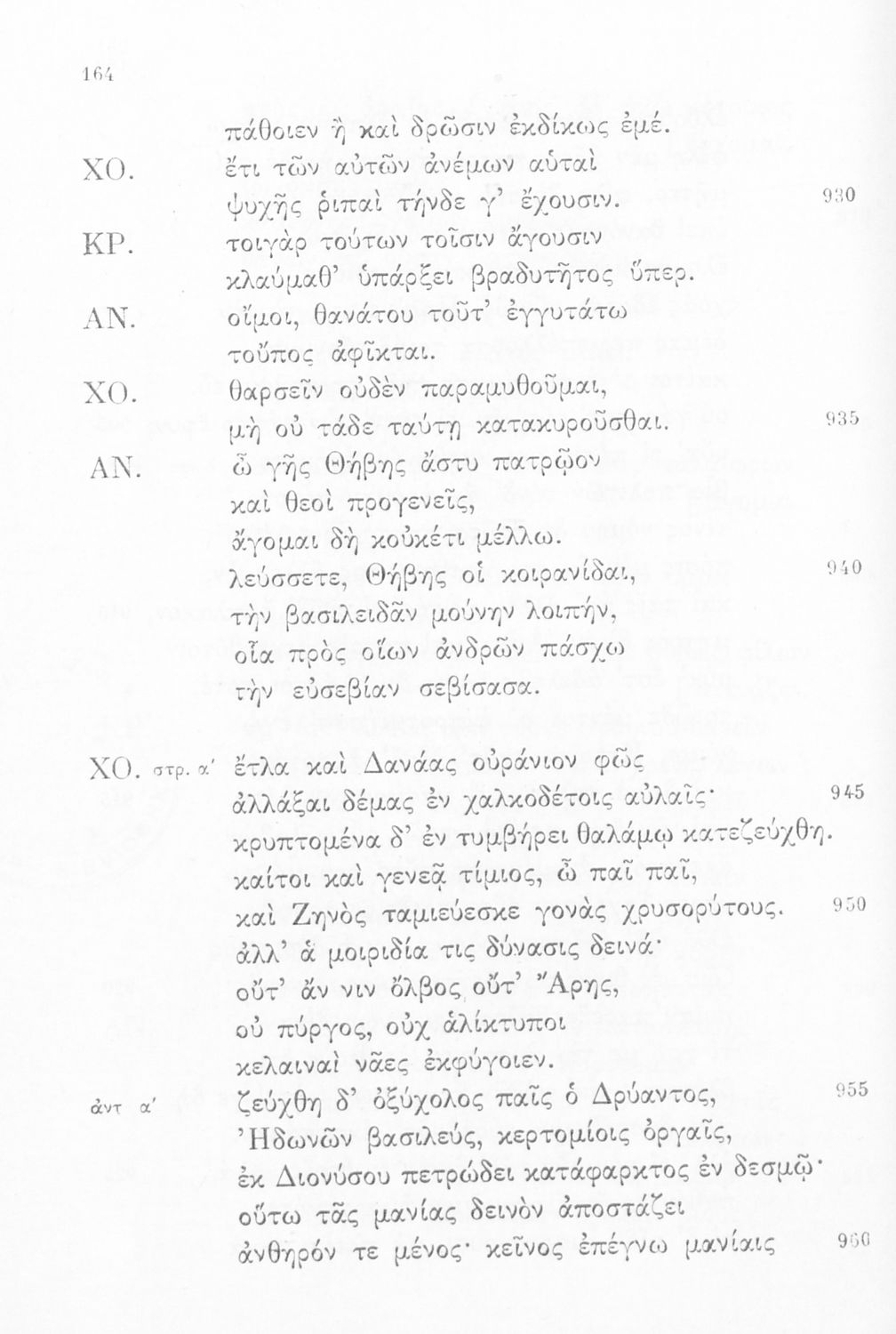 164

πάθοιεν ἢ καὶ δρῶσιν ἐκδίκως ἐμέ.

ΧΟ. ἔτι τῶν αὐτῶν ἀνέμων αὐταὶ ψυχῆς ῥιπαὶ τήνδε γ' ἔχουσιν. 930

ΚΡ. τοιγὰρ τούτων τοῖσιν ἄγουσιν κλαύμαθ' ὑπάρξει βραδυτῆτος ὕπερ.

ΑΝ. οἴμοι, θανάτου τοῦτ' ἐγγυτάτω τοὔπος ἀφῖκται.

ΧΟ. θαρσεῖν οὐδὲν παραμυθοῦμαι, μὴ οὐ τάδε ταύτῃ κατακυροῦσθαι. 935

ΑΝ. ὦ γῆς Θήβης ἄστυ πατρῷον καὶ θεοὶ προγενεῖς, ἄγομαι δὴ κοὐκέτι μέλλω. λεύσσετε, Θήβης οἱ κοιρανίδαι, 940 τὴν βασιλειδᾶν μούνην λοιπήν, οἷα πρὸς οἵων ἀνδρῶν πάσχω τὴν εὐσεβίαν σεβίσασα.

ΧΟ. στρ. α' ἔτλα καὶ Δανάας οὐράνιον φῶς ἀλλάξαι δέμας ἐν χαλκοδέτοις αὐλαῖς· 945 κρυπτομένα δ' ἐν τυμβήρει θαλάμῳ κατεζεύχθη. καίτοι καὶ γενεᾷ τίμιος, ὦ παῖ παῖ, καὶ Ζηνὸς ταμιεύεσκε γονὰς χρυσορύτους. 950 ἀλλ' ἁ μοιριδία τις δύνασις δεινά· οὔτ' ἄν νιν ὄλβος οὔτ' Ἄρης, οὐ πύργος, οὐχ ἁλίκτυποι κελαιναὶ νᾶες ἐκφύγοιεν.

ἀντ α' ζεύχθη δ' ὀξύχολος παῖς ὁ Δρύαντος, 955 Ἠδωνῶν βασιλεύς, κερτομίοις ὀργαῖς, ἐκ Διονύσου πετρώδει κατάφαρκτος ἐν δεσμῷ· οὕτω τᾶς μανίας δεινὸν ἀποστάζει ἀνθηρόν τε μένος· κεῖνος ἐπέγνω μανίαις 960